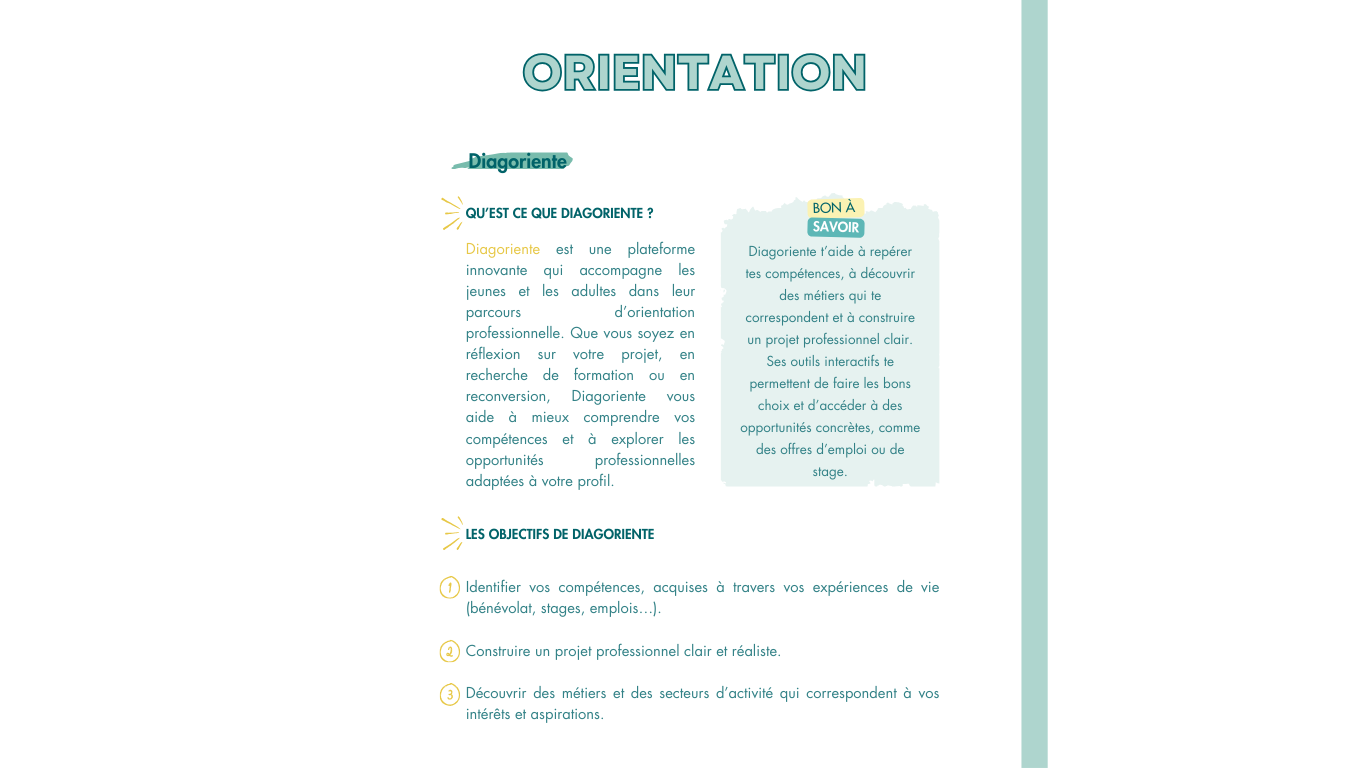 ORIENTATION

Diagoriente

QU'EST CE QUE DIAGORIENTE ?

Diagoriente est une plateforme innovante qui accompagne les jeunes et les adultes dans leur parcours d'orientation professionnelle. Que vous soyez en réflexion sur votre projet, en recherche de formation ou en reconversion, Diagoriente vous aide à mieux comprendre vos compétences et à explorer les opportunités professionnelles adaptées à votre profil.

BON À SAVOIR

Diagoriente t'aide à repérer tes compétences, à découvrir des métiers qui te correspondent et à construire un projet professionnel clair. Ses outils interactifs te permettent de faire les bons choix et d'accéder à des opportunités concrètes, comme des offres d'emploi ou de stage.

LES OBJECTIFS DE DIAGORIENTE

1 Identifier vos compétences, acquises à travers vos expériences de vie (bénévolat, stages, emplois...).

2 Construire un projet professionnel clair et réaliste.

3 Découvrir des métiers et des secteurs d'activité qui correspondent à vos intérêts et aspirations.